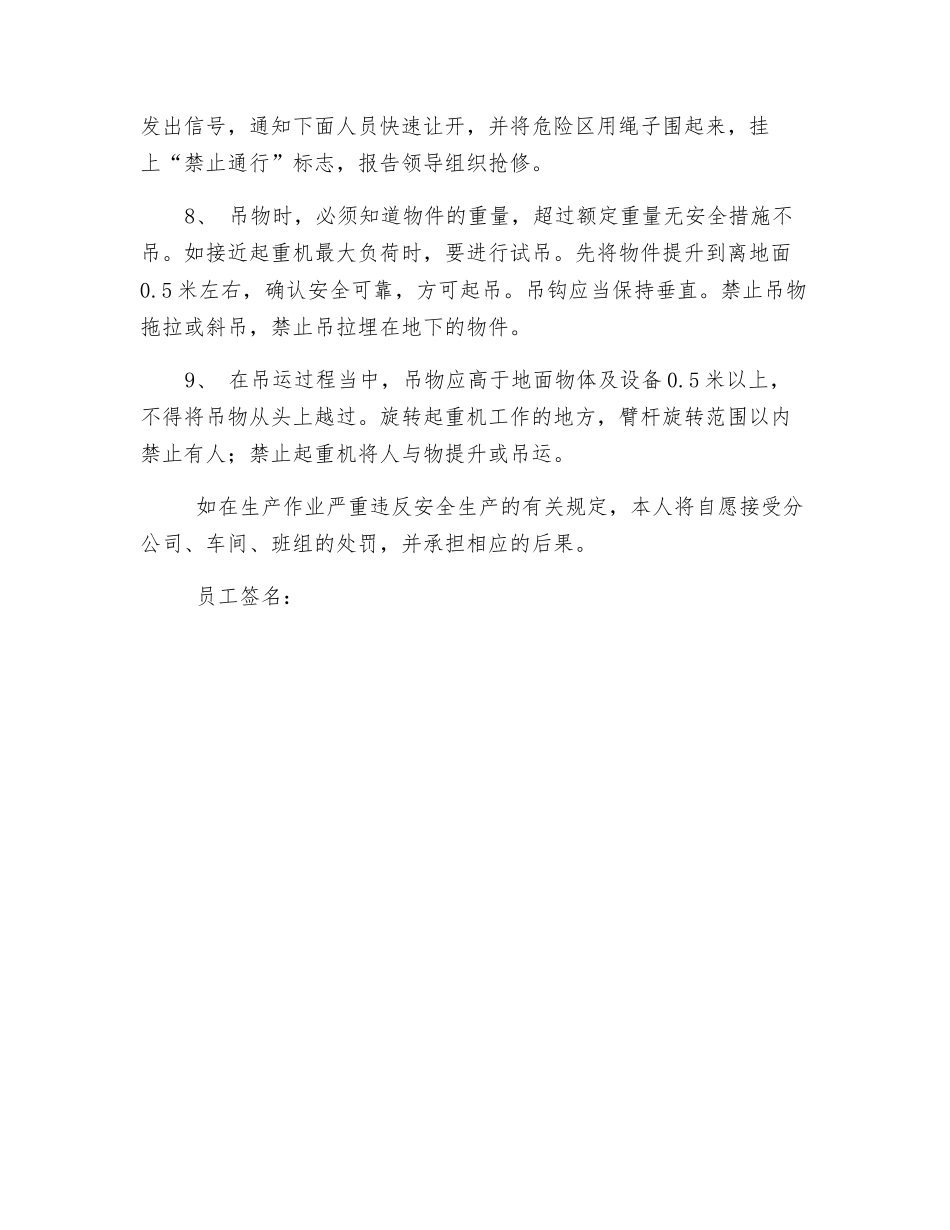 发出信号，通知下面人员快速让开，并将危险区用绳子围起来，挂上“禁止通行”标志，报告领导组织抢修。

8、 吊物时，必须知道物件的重量，超过额定重量无安全措施不吊。如接近起重机最大负荷时，要进行试吊。先将物件提升到离地面0.5米左右，确认安全可靠，方可起吊。吊钩应当保持垂直。禁止吊物拖拉或斜吊，禁止吊拉埋在地下的物件。

9、 在吊运过程当中，吊物应高于地面物体及设备0.5米以上，不得将吊物从头上越过。旋转起重机工作的地方，臂杆旋转范围以内禁止有人；禁止起重机将人与物提升或吊运。

如在生产作业严重违反安全生产的有关规定，本人将自愿接受分公司、车间、班组的处罚，并承担相应的后果。

员工签名：